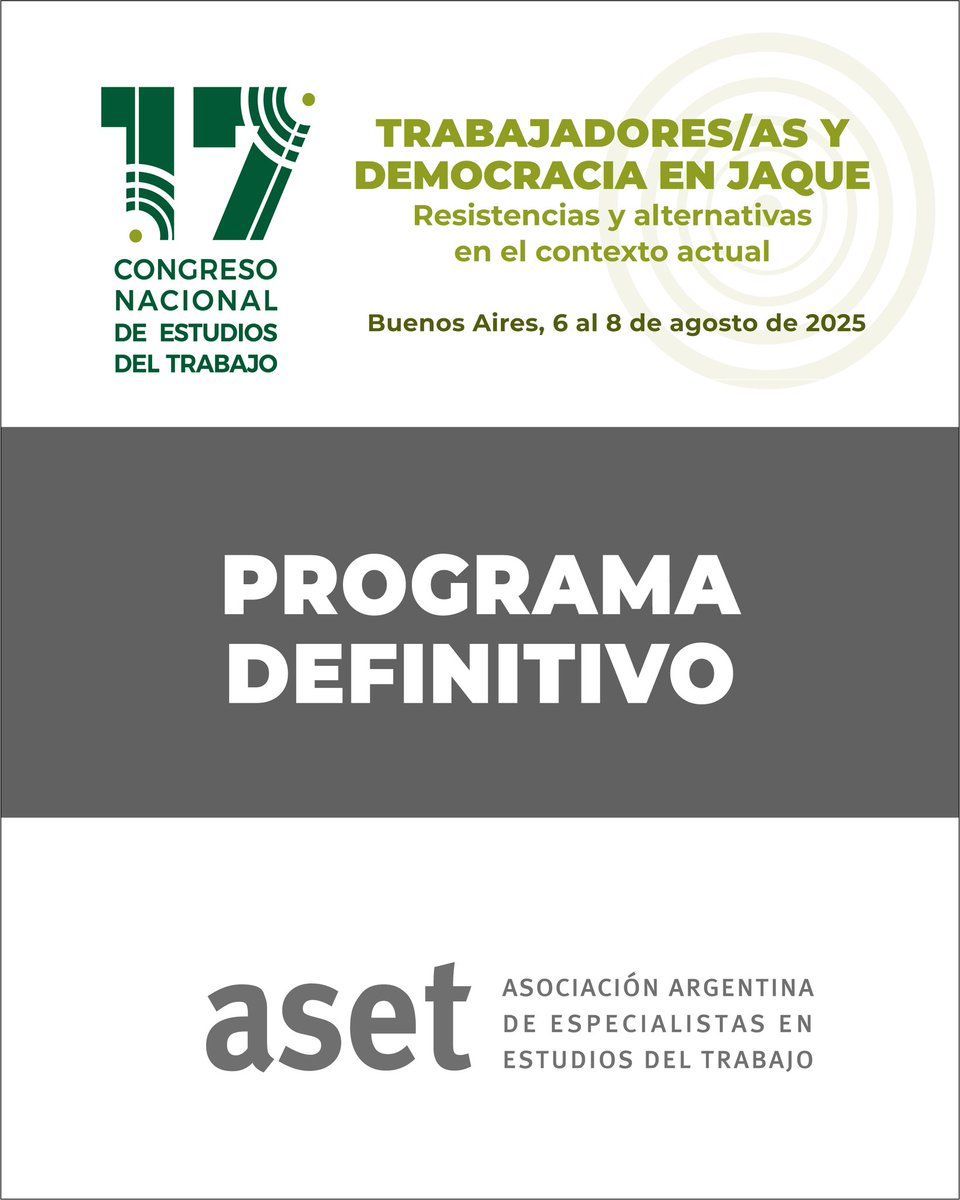 17
CONGRESO NACIONAL DE ESTUDIOS DEL TRABAJO

TRABAJADORES/AS Y DEMOCRACIA EN JAQUE
Resistencias y alternativas en el contexto actual

Buenos Aires, 6 al 8 de agosto de 2025

PROGRAMA DEFINITIVO

aset
ASOCIACIÓN ARGENTINA DE ESPECIALISTAS EN ESTUDIOS DEL TRABAJO